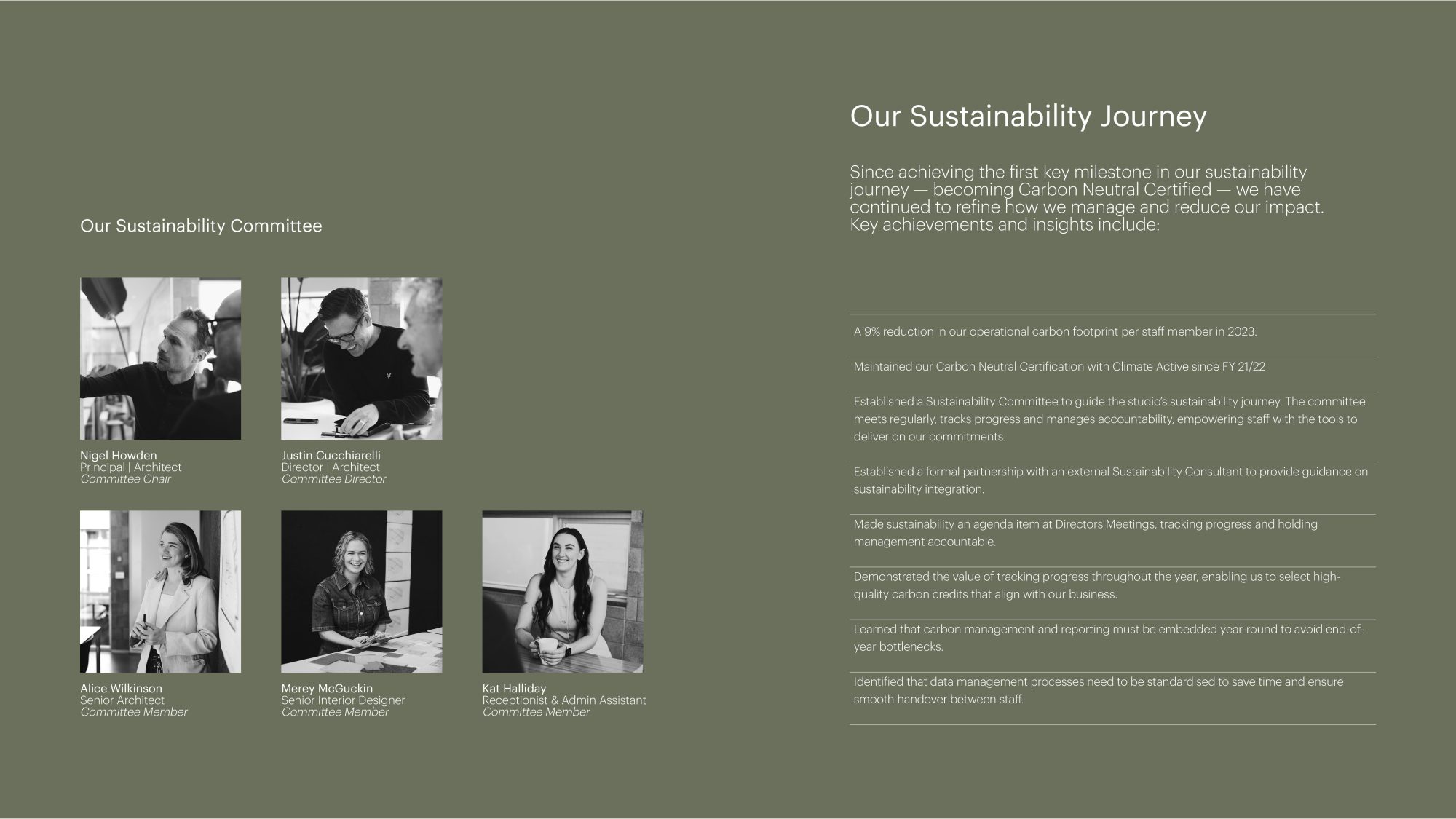 Our Sustainability Committee

Nigel Howden
Principal | Architect
Committee Chair

Justin Cucchiarelli
Director | Architect
Committee Director

Alice Wilkinson
Senior Architect
Committee Member

Merey McGuckin
Senior Interior Designer
Committee Member

Kat Halliday
Receptionist & Admin Assistant
Committee Member

Our Sustainability Journey

Since achieving the first key milestone in our sustainability journey — becoming Carbon Neutral Certified — we have continued to refine how we manage and reduce our impact. Key achievements and insights include:

A 9% reduction in our operational carbon footprint per staff member in 2023.

Maintained our Carbon Neutral Certification with Climate Active since FY 21/22

Established a Sustainability Committee to guide the studio's sustainability journey. The committee meets regularly, tracks progress and manages accountability, empowering staff with the tools to deliver on our commitments.

Established a formal partnership with an external Sustainability Consultant to provide guidance on sustainability integration.

Made sustainability an agenda item at Directors Meetings, tracking progress and holding management accountable.

Demonstrated the value of tracking progress throughout the year, enabling us to select high-quality carbon credits that align with our business.

Learned that carbon management and reporting must be embedded year-round to avoid end-of-year bottlenecks.

Identified that data management processes need to be standardised to save time and ensure smooth handover between staff.